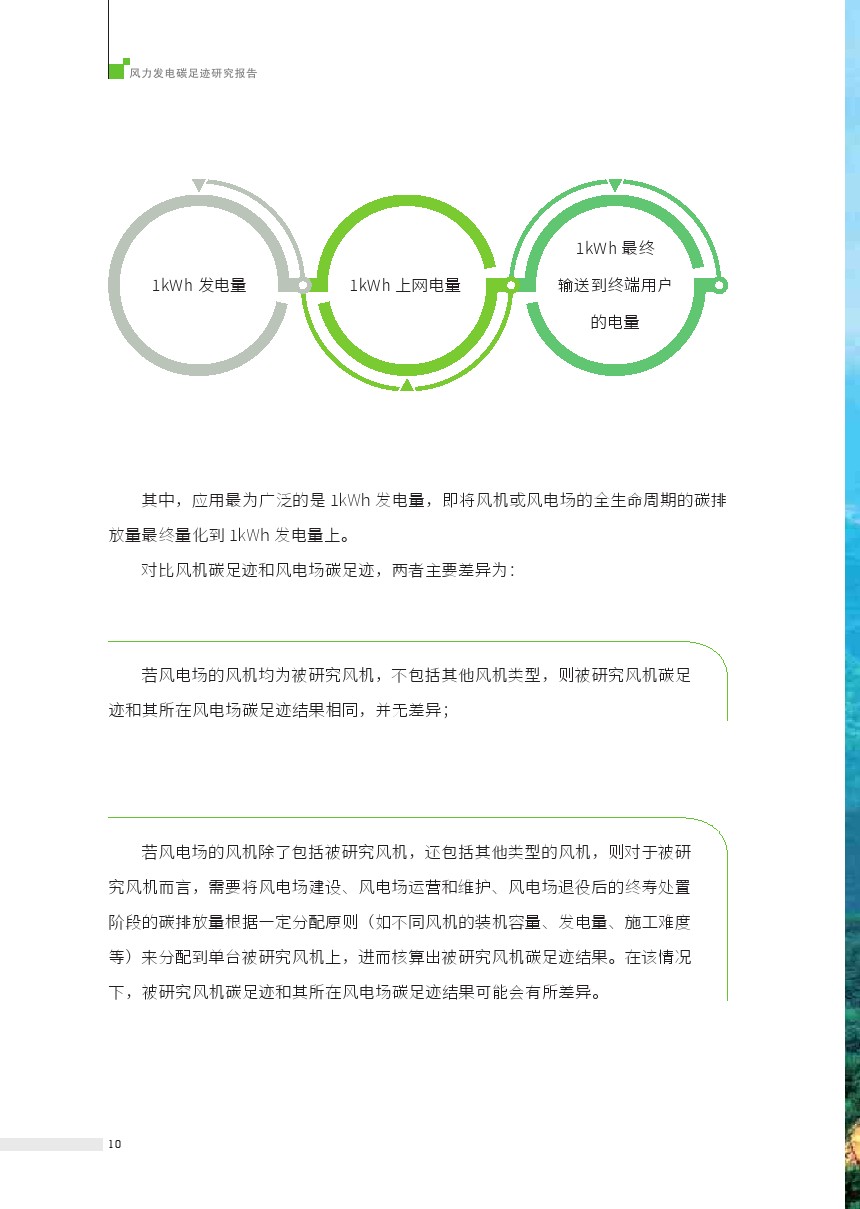 风力发电碳足迹研究报告

1kWh 发电量

1kWh 上网电量

1kWh 最终输送到终端用户的电量

其中，应用最为广泛的是 1kWh 发电量，即将风机或风电场的全生命周期的碳排放量最终量化到 1kWh 发电量上。

对比风机碳足迹和风电场碳足迹，两者主要差异为：

若风电场的风机均为被研究风机，不包括其他风机类型，则被研究风机碳足迹和其所在风电场碳足迹结果相同，并无差异；

若风电场的风机除了包括被研究风机，还包括其他类型的风机，则对于被研究风机而言，需要将风电场建设、风电场运营和维护、风电场退役后的终寿处置阶段的碳排放量根据一定分配原则（如不同风机的装机容量、发电量、施工难度等）来分配到单台被研究风机上，进而核算出被研究风机碳足迹结果。在该情况下，被研究风机碳足迹和其所在风电场碳足迹结果可能会有所差异。

10